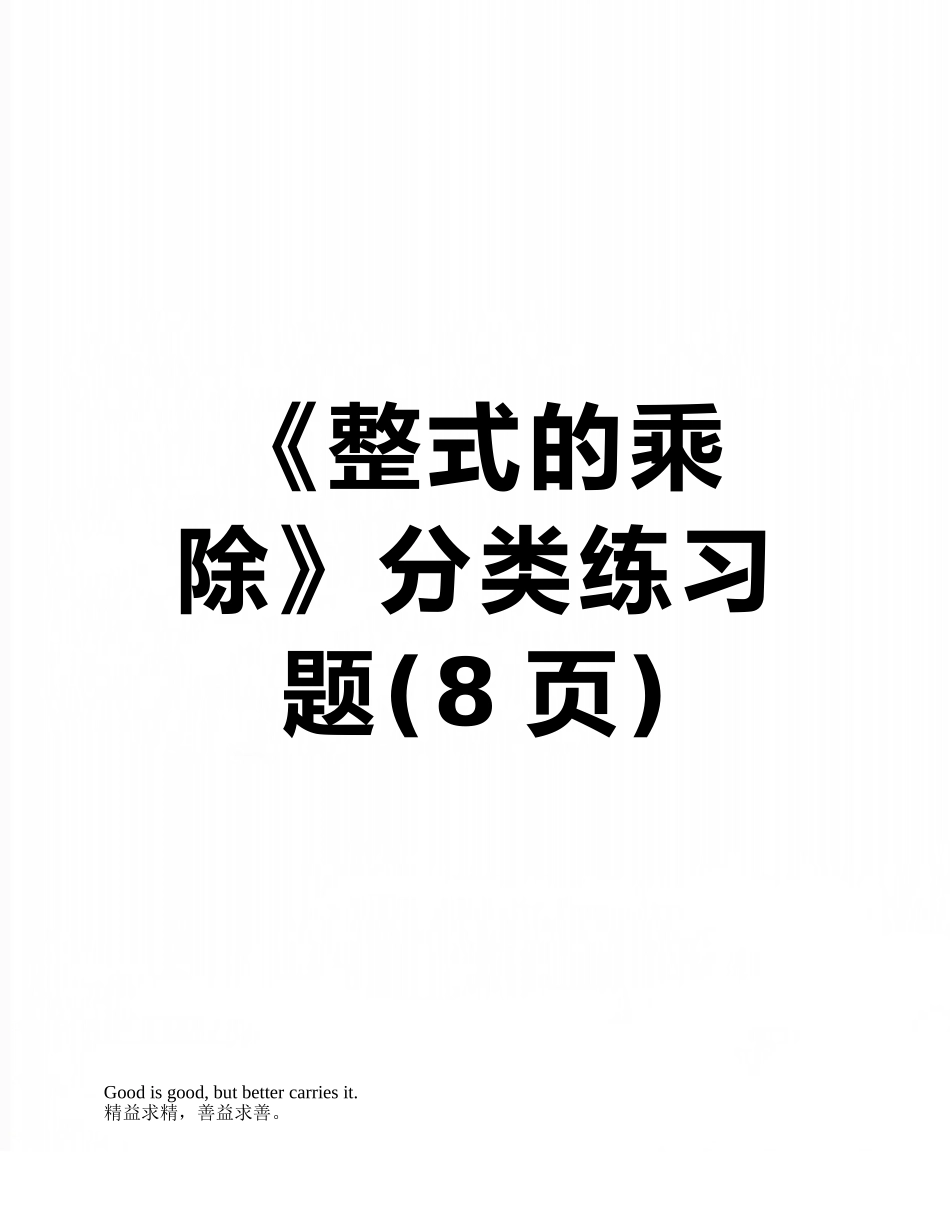 《整式的乘除》分类练习题(8 页)

Good is good, but better carries it.
精益求精，善益求善。